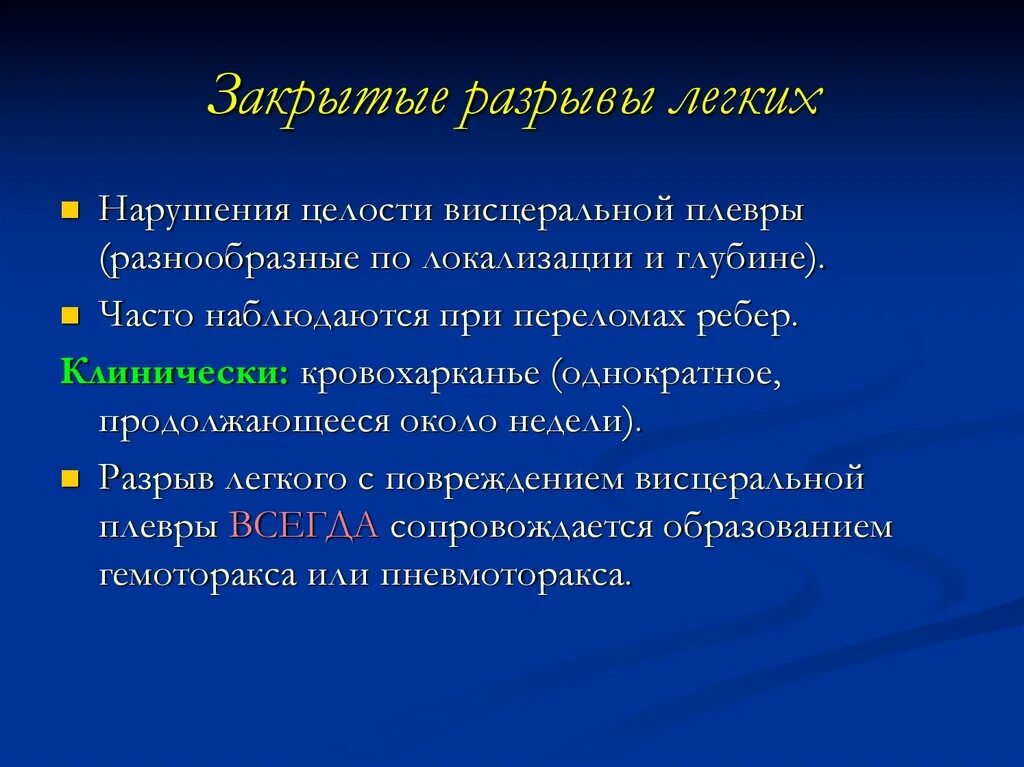 Закрытые разрывы легких

Нарушения целости висцеральной плевры (разнообразные по локализации и глубине).

Часто наблюдаются при переломах ребер.

Клинически: кровохарканье (однократное, продолжающееся около недели).

Разрыв легкого с повреждением висцеральной плевры ВСЕГДА сопровождается образованием гемоторакса или пневмоторакса.